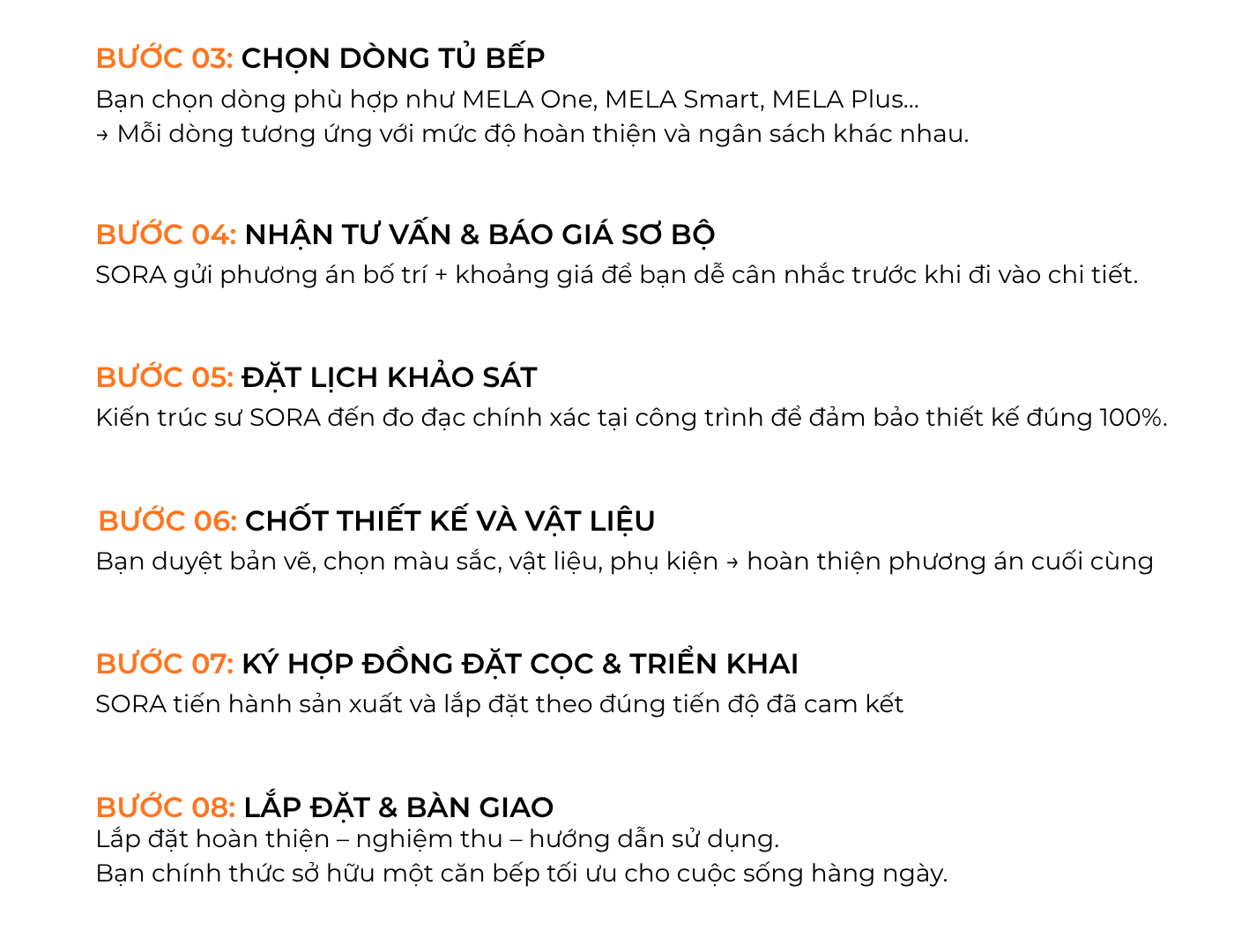 BƯỚC 03: CHỌN DÒNG TỦ BẾP
Bạn chọn dòng phù hợp như MELA One, MELA Smart, MELA Plus...
→ Mỗi dòng tương ứng với mức độ hoàn thiện và ngân sách khác nhau.

BƯỚC 04: NHẬN TƯ VẤN & BÁO GIÁ SƠ BỘ
SORA gửi phương án bố trí + khoảng giá để bạn dễ cân nhắc trước khi đi vào chi tiết.

BƯỚC 05: ĐẶT LỊCH KHẢO SÁT
Kiến trúc sư SORA đến đo đạc chính xác tại công trình để đảm bảo thiết kế đúng 100%.

BƯỚC 06: CHỐT THIẾT KẾ VÀ VẬT LIỆU
Bạn duyệt bản vẽ, chọn màu sắc, vật liệu, phụ kiện → hoàn thiện phương án cuối cùng

BƯỚC 07: KÝ HỢP ĐỒNG ĐẶT CỌC & TRIỂN KHAI
SORA tiến hành sản xuất và lắp đặt theo đúng tiến độ đã cam kết

BƯỚC 08: LẮP ĐẶT & BÀN GIAO
Lắp đặt hoàn thiện – nghiệm thu – hướng dẫn sử dụng.
Bạn chính thức sở hữu một căn bếp tối ưu cho cuộc sống hàng ngày.